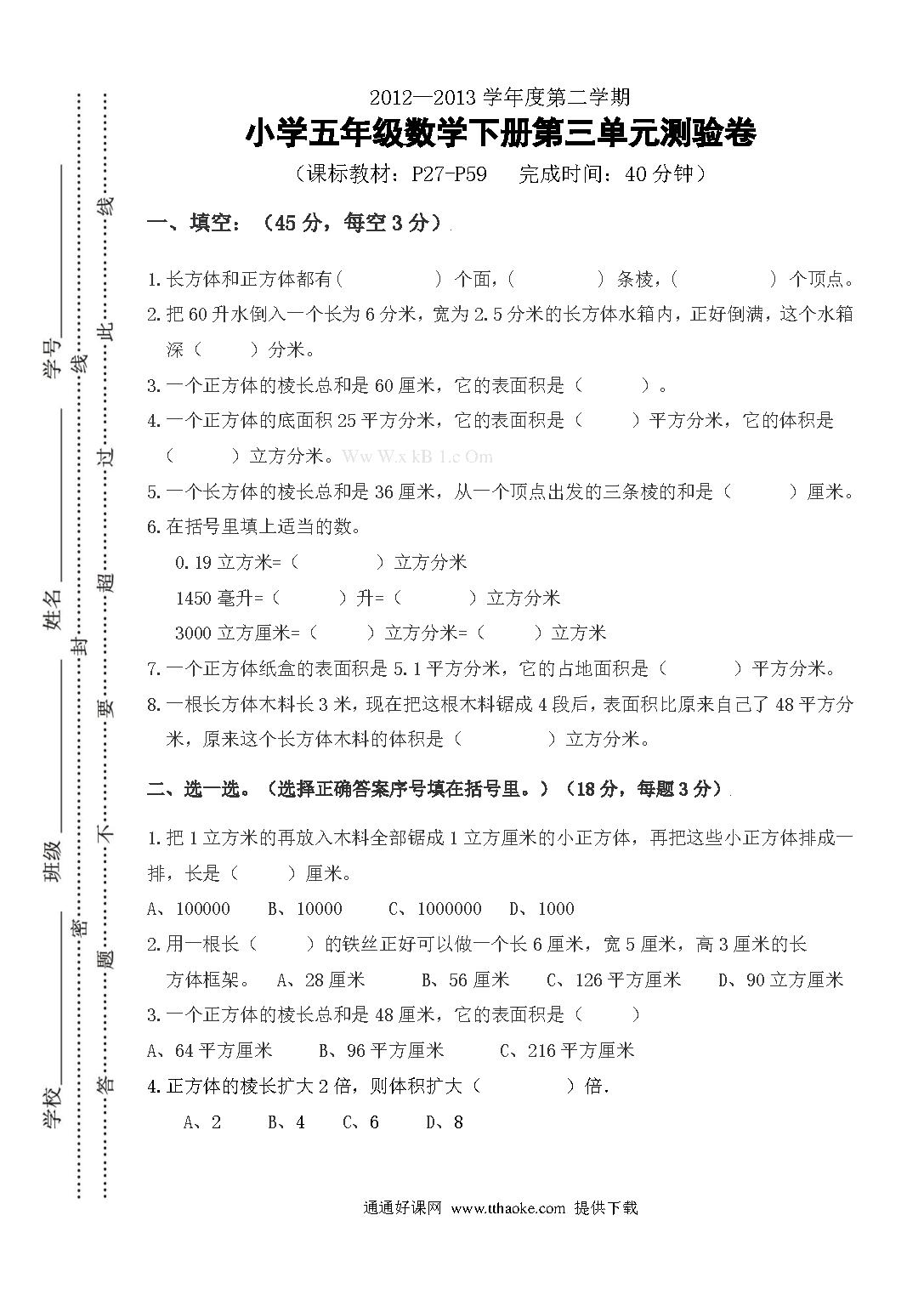 学校________ 班级________ 姓名________ 学号________

密 封 线

答 题 不 要 超 过 此 线

2012—2013 学年度第二学期

小学五年级数学下册第三单元测验卷

（课标教材：P27-P59　完成时间：40 分钟）

一、填空：（45 分，每空 3 分）

1.长方体和正方体都有（　　）个面，（　　）条棱，（　　）个顶点。

2.把 60 升水倒入一个长为 6 分米，宽为 2.5 分米的长方体水箱内，正好倒满，这个水箱深（　　）分米。

3.一个正方体的棱长总和是 60 厘米，它的表面积是（　　）。

4.一个正方体的底面积 25 平方分米，它的表面积是（　　）平方分米，它的体积是（　　）立方分米。Ww W.x kB 1.c Om

5.一个长方体的棱长总和是 36 厘米，从一个顶点出发的三条棱的和是（　　）厘米。

6.在括号里填上适当的数。

0.19 立方米=（　　）立方分米

1450 毫升=（　　）升=（　　）立方分米

3000 立方厘米=（　　）立方分米=（　　）立方米

7.一个正方体纸盒的表面积是 5.1 平方分米，它的占地面积是（　　）平方分米。

8.一根长方体木料长 3 米，现在把这根木料锯成 4 段后，表面积比原来自己了 48 平方分米，原来这个长方体木料的体积是（　　）立方分米。

二、选一选。（选择正确答案序号填在括号里。）（18 分，每题 3 分）

1.把 1 立方米的再放入木料全部锯成 1 立方厘米的小正方体，再把这些小正方体排成一排，长是（　　）厘米。

A、100000　B、10000　C、1000000　D、1000

2.用一根长（　　）的铁丝正好可以做一个长 6 厘米，宽 5 厘米，高 3 厘米的长方体框架。　A、28 厘米　B、56 厘米　C、126 平方厘米　D、90 立方厘米

3.一个正方体的棱长总和是 48 厘米，它的表面积是（　　）

A、64 平方厘米　B、96 平方厘米　C、216 平方厘米

4.正方体的棱长扩大 2 倍，则体积扩大（　　）倍.

A、2　B、4　C、6　D、8

通通好课网 www.tthaoke.com 提供下载